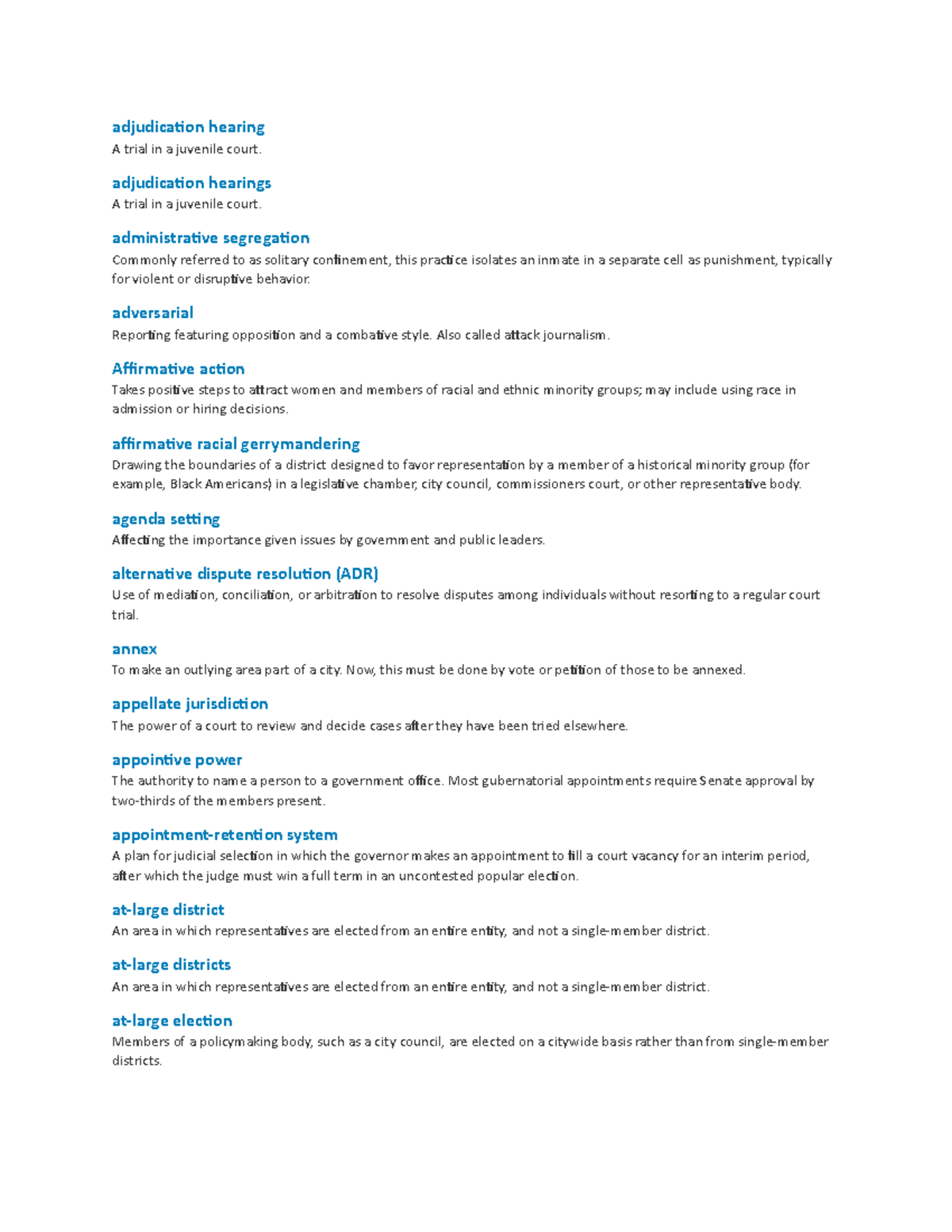 adjudication hearing
A trial in a juvenile court.

adjudication hearings
A trial in a juvenile court.

administrative segregation
Commonly referred to as solitary confinement, this practice isolates an inmate in a separate cell as punishment, typically for violent or disruptive behavior.

adversarial
Reporting featuring opposition and a combative style. Also called attack journalism.

Affirmative action
Takes positive steps to attract women and members of racial and ethnic minority groups; may include using race in admission or hiring decisions.

affirmative racial gerrymandering
Drawing the boundaries of a district designed to favor representation by a member of a historical minority group (for example, Black Americans) in a legislative chamber, city council, commissioners court, or other representative body.

agenda setting
Affecting the importance given issues by government and public leaders.

alternative dispute resolution (ADR)
Use of mediation, conciliation, or arbitration to resolve disputes among individuals without resorting to a regular court trial.

annex
To make an outlying area part of a city. Now, this must be done by vote or petition of those to be annexed.

appellate jurisdiction
The power of a court to review and decide cases after they have been tried elsewhere.

appointive power
The authority to name a person to a government office. Most gubernatorial appointments require Senate approval by two-thirds of the members present.

appointment-retention system
A plan for judicial selection in which the governor makes an appointment to fill a court vacancy for an interim period, after which the judge must win a full term in an uncontested popular election.

at-large district
An area in which representatives are elected from an entire entity, and not a single-member district.

at-large districts
An area in which representatives are elected from an entire entity, and not a single-member district.

at-large election
Members of a policymaking body, such as a city council, are elected on a citywide basis rather than from single-member districts.